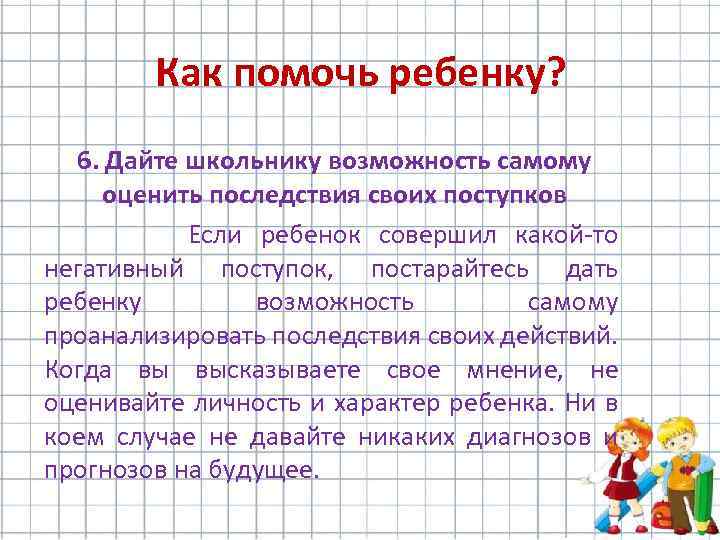 Как помочь ребенку?

6. Дайте школьнику возможность самому оценить последствия своих поступков

Если ребенок совершил какой-то негативный поступок, постарайтесь дать ребенку возможность самому проанализировать последствия своих действий. Когда вы высказываете свое мнение, не оценивайте личность и характер ребенка. Ни в коем случае не давайте никаких диагнозов и прогнозов на будущее.